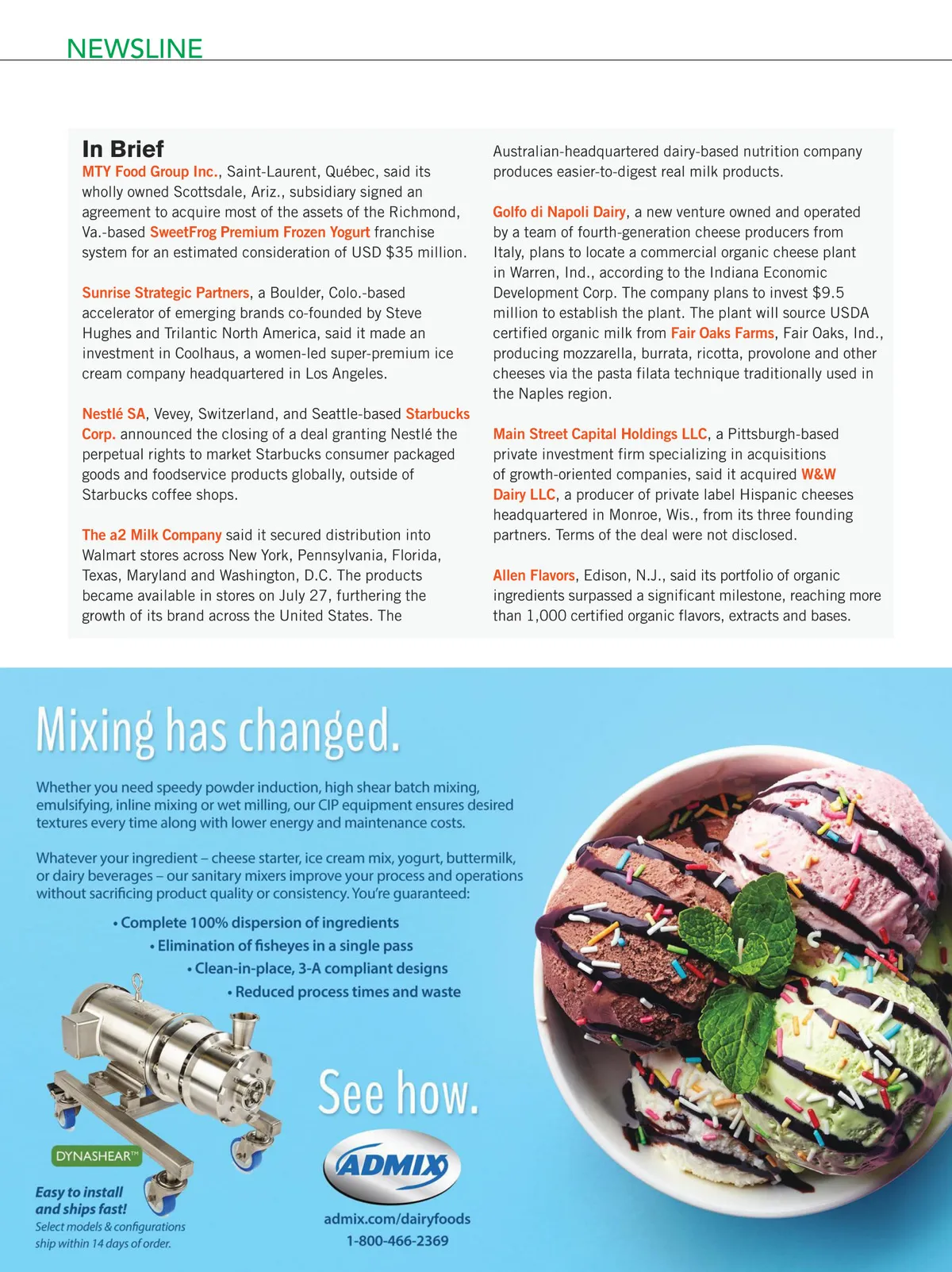 NEWSLINE

In Brief

MTY Food Group Inc., Saint-Laurent, Québec, said its wholly owned Scottsdale, Ariz., subsidiary signed an agreement to acquire most of the assets of the Richmond, Va.-based SweetFrog Premium Frozen Yogurt franchise system for an estimated consideration of USD $35 million.

Sunrise Strategic Partners, a Boulder, Colo.-based accelerator of emerging brands co-founded by Steve Hughes and Trilantic North America, said it made an investment in Coolhaus, a women-led super-premium ice cream company headquartered in Los Angeles.

Nestlé SA, Vevey, Switzerland, and Seattle-based Starbucks Corp. announced the closing of a deal granting Nestlé the perpetual rights to market Starbucks consumer packaged goods and foodservice products globally, outside of Starbucks coffee shops.

The a2 Milk Company said it secured distribution into Walmart stores across New York, Pennsylvania, Florida, Texas, Maryland and Washington, D.C. The products became available in stores on July 27, furthering the growth of its brand across the United States. The Australian-headquartered dairy-based nutrition company produces easier-to-digest real milk products.

Golfo di Napoli Dairy, a new venture owned and operated by a team of fourth-generation cheese producers from Italy, plans to locate a commercial organic cheese plant in Warren, Ind., according to the Indiana Economic Development Corp. The company plans to invest $9.5 million to establish the plant. The plant will source USDA certified organic milk from Fair Oaks Farms, Fair Oaks, Ind., producing mozzarella, burrata, ricotta, provolone and other cheeses via the pasta filata technique traditionally used in the Naples region.

Main Street Capital Holdings LLC, a Pittsburgh-based private investment firm specializing in acquisitions of growth-oriented companies, said it acquired W&W Dairy LLC, a producer of private label Hispanic cheeses headquartered in Monroe, Wis., from its three founding partners. Terms of the deal were not disclosed.

Allen Flavors, Edison, N.J., said its portfolio of organic ingredients surpassed a significant milestone, reaching more than 1,000 certified organic flavors, extracts and bases.

Mixing has changed.

Whether you need speedy powder induction, high shear batch mixing, emulsifying, inline mixing or wet milling, our CIP equipment ensures desired textures every time along with lower energy and maintenance costs.

Whatever your ingredient – cheese starter, ice cream mix, yogurt, buttermilk, or dairy beverages – our sanitary mixers improve your process and operations without sacrificing product quality or consistency. You're guaranteed:

• Complete 100% dispersion of ingredients
• Elimination of fisheyes in a single pass
• Clean-in-place, 3-A compliant designs
• Reduced process times and waste

DYNASHEAR™

Easy to install and ships fast!
Select models & configurations ship within 14 days of order.

See how.

ADMIX

admix.com/dairyfoods
1-800-466-2369